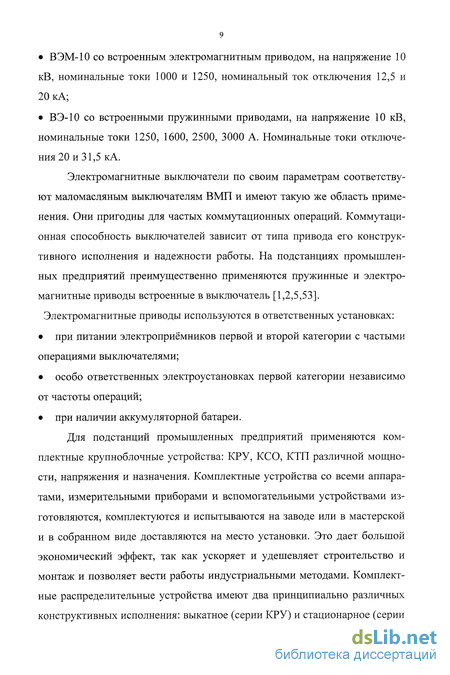 9

• ВЭМ-10 со встроенным электромагнитным приводом, на напряжение 10 кВ, номинальные токи 1000 и 1250, номинальный ток отключения 12,5 и 20 кА;

• ВЭ-10 со встроенными пружинными приводами, на напряжение 10 кВ, номинальные токи 1250, 1600, 2500, 3000 А. Номинальные токи отключения 20 и 31,5 кА.

Электромагнитные выключатели по своим параметрам соответствуют маломасляным выключателям ВМП и имеют такую же область применения. Они пригодны для частых коммутационных операций. Коммутационная способность выключателей зависит от типа привода его конструктивного исполнения и надежности работы. На подстанциях промышленных предприятий преимущественно применяются пружинные и электромагнитные приводы встроенные в выключатель [1,2,5,53].

Электромагнитные приводы используются в ответственных установках:

• при питании электроприёмников первой и второй категории с частыми операциями выключателями;

• особо ответственных электроустановках первой категории независимо от частоты операций;

• при наличии аккумуляторной батареи.

Для подстанций промышленных предприятий применяются комплектные крупноблочные устройства: КРУ, КСО, КТП различной мощности, напряжения и назначения. Комплектные устройства со всеми аппаратами, измерительными приборами и вспомогательными устройствами изготовляются, комплектуются и испытываются на заводе или в мастерской и в собранном виде доставляются на место установки. Это дает большой экономический эффект, так как ускоряет и удешевляет строительство и монтаж и позволяет вести работы индустриальными методами. Комплектные распределительные устройства имеют два принципиально различных конструктивных исполнения: выкатное (серии КРУ) и стационарное (серии

dsLib.net
библиотека диссертаций